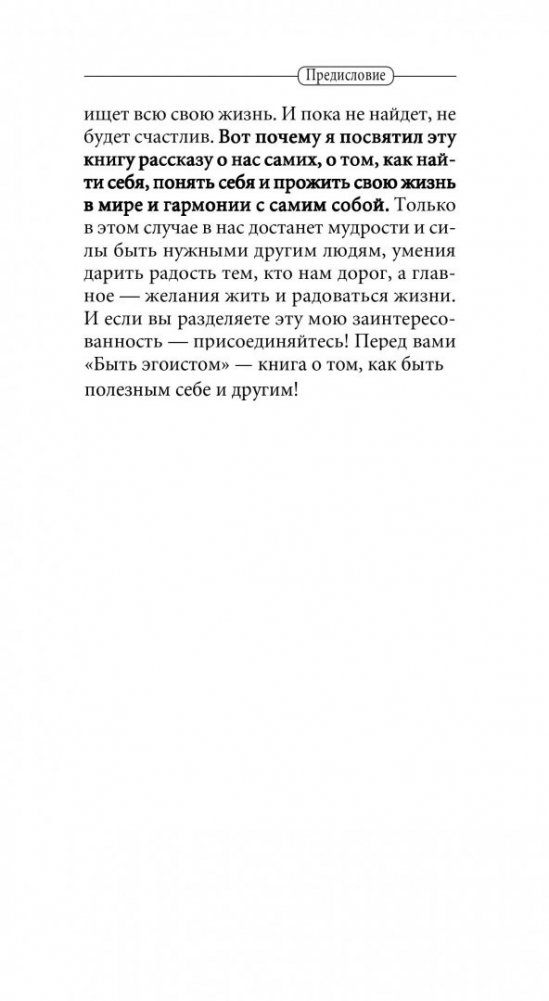 Предисловие

ищет всю свою жизнь. И пока не найдет, не будет счастлив. Вот почему я посвятил эту книгу рассказу о нас самих, о том, как найти себя, понять себя и прожить свою жизнь в мире и гармонии с самим собой. Только в этом случае в нас достанет мудрости и силы быть нужными другим людям, умения дарить радость тем, кто нам дорог, а главное — желания жить и радоваться жизни. И если вы разделяете эту мою заинтересованность — присоединяйтесь! Перед вами «Быть эгоистом» — книга о том, как быть полезным себе и другим!